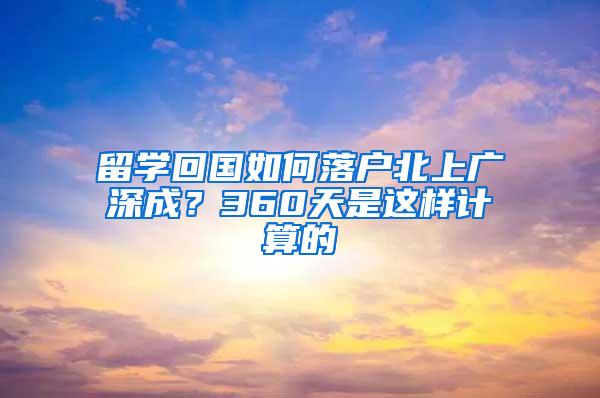 留学回国如何落户北上广深成？360天是这样计算的